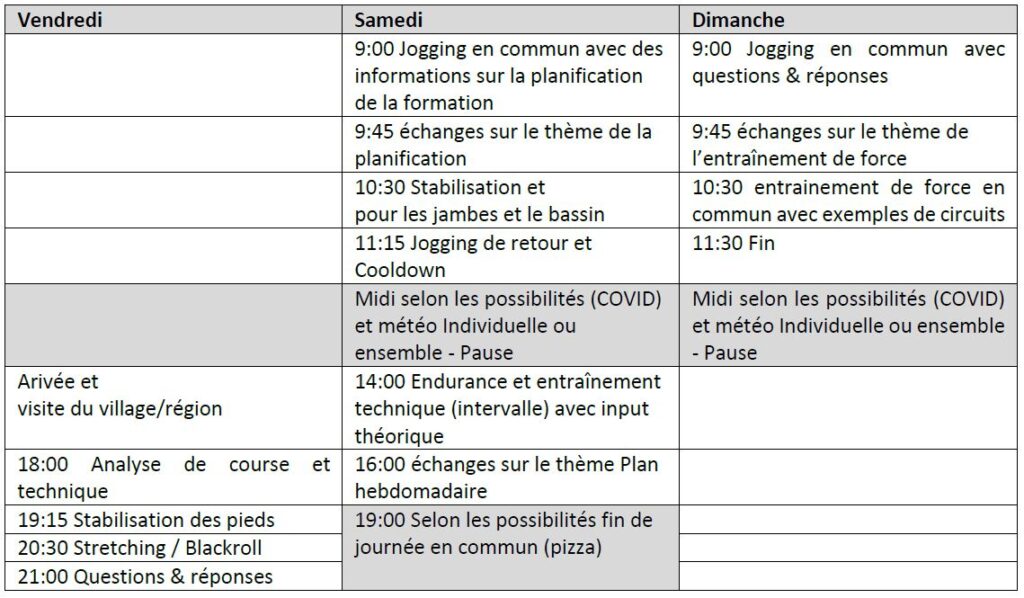 | Vendredi | Samedi | Dimanche |
|---|---|---|
| | 9:00 Jogging en commun avec des informations sur la planification de la formation | 9:00 Jogging en commun avec questions & réponses |
| | 9:45 échanges sur le thème de la planification | 9:45 échanges sur le thème de l'entraînement de force |
| | 10:30 Stabilisation et pour les jambes et le bassin | 10:30 entrainement de force en commun avec exemples de circuits |
| | 11:15 Jogging de retour et Cooldown | 11:30 Fin |
| | Midi selon les possibilités (COVID) et météo Individuelle ou ensemble - Pause | Midi selon les possibilités (COVID) et météo Individuelle ou ensemble - Pause |
| Arivée et visite du village/région | 14:00 Endurance et entraînement technique (intervalle) avec input théorique | |
| 18:00 Analyse de course et technique | 16:00 échanges sur le thème Plan hebdomadaire | |
| 19:15 Stabilisation des pieds | 19:00 Selon les possibilités fin de journée en commun (pizza) | |
| 20:30 Stretching / Blackroll | | |
| 21:00 Questions & réponses | | |